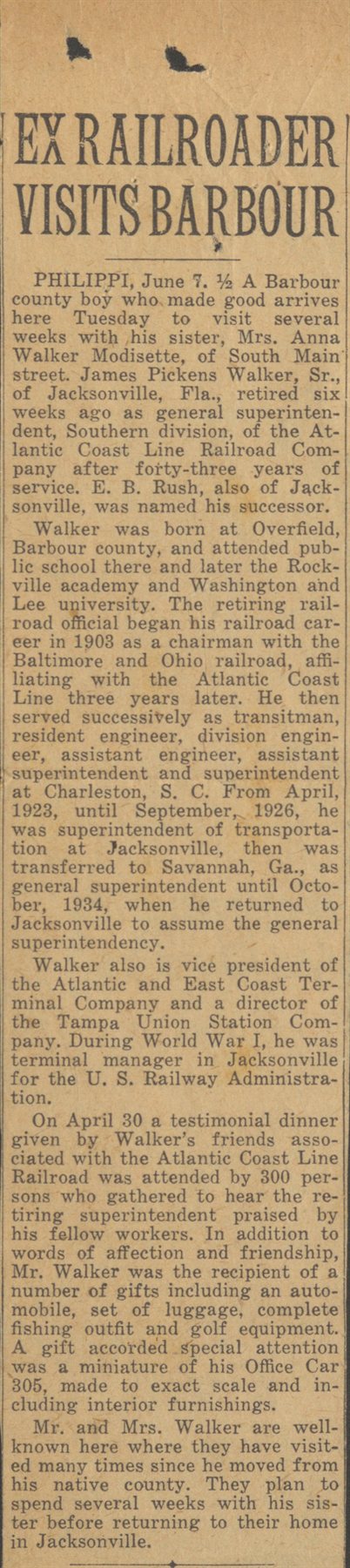 EX RAILROADER VISITS BARBOUR

PHILIPPI, June 7. ½ A Barbour county boy who made good arrives here Tuesday to visit several weeks with his sister, Mrs. Anna Walker Modisette, of South Main street. James Pickens Walker, Sr., of Jacksonville, Fla., retired six weeks ago as general superintendent, Southern division, of the Atlantic Coast Line Railroad Company after forty-three years of service. E. B. Rush, also of Jacksonville, was named his successor.

Walker was born at Overfield, Barbour county, and attended public school there and later the Rockville academy and Washington and Lee university. The retiring railroad official began his railroad career in 1903 as a chairman with the Baltimore and Ohio railroad, affiliating with the Atlantic Coast Line three years later. He then served successively as transitman, resident engineer, division engineer, assistant engineer, assistant superintendent and superintendent at Charleston, S. C. From April, 1923, until September, 1926, he was superintendent of transportation at Jacksonville, then was transferred to Savannah, Ga., as general superintendent until October, 1934, when he returned to Jacksonville to assume the general superintendency.

Walker also is vice president of the Atlantic and East Coast Terminal Company and a director of the Tampa Union Station Company. During World War I, he was terminal manager in Jacksonville for the U. S. Railway Administration.

On April 30 a testimonial dinner given by Walker's friends associated with the Atlantic Coast Line Railroad was attended by 300 persons who gathered to hear the retiring superintendent praised by his fellow workers. In addition to words of affection and friendship, Mr. Walker was the recipient of a number of gifts including an automobile, set of luggage, complete fishing outfit and golf equipment. A gift accorded special attention was a miniature of his Office Car 305, made to exact scale and including interior furnishings.

Mr. and Mrs. Walker are well-known here where they have visited many times since he moved from his native county. They plan to spend several weeks with his sister before returning to their home in Jacksonville.